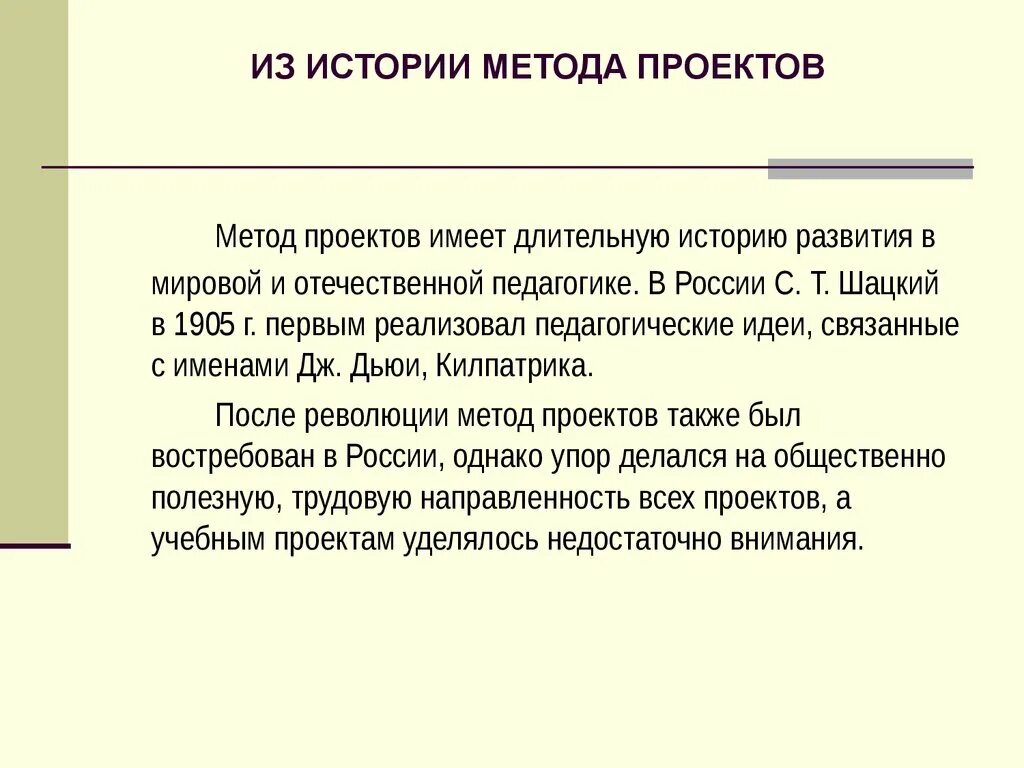 ИЗ ИСТОРИИ МЕТОДА ПРОЕКТОВ

Метод проектов имеет длительную историю развития в мировой и отечественной педагогике. В России С. Т. Шацкий в 1905 г. первым реализовал педагогические идеи, связанные с именами Дж. Дьюи, Килпатрика.

После революции метод проектов также был востребован в России, однако упор делался на общественно полезную, трудовую направленность всех проектов, а учебным проектам уделялось недостаточно внимания.